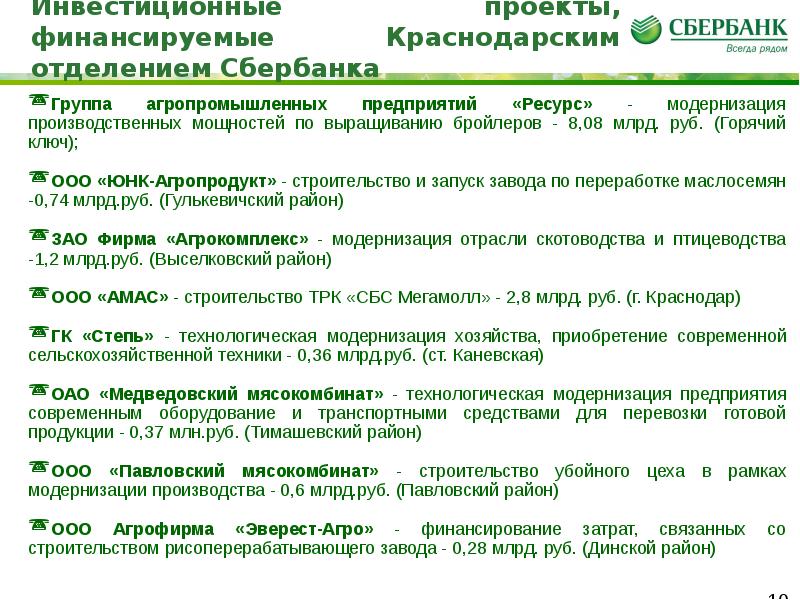 Инвестиционные проекты, финансируемые Краснодарским отделением Сбербанка

СБЕРБАНК
Всегда рядом

Группа агропромышленных предприятий «Ресурс» - модернизация производственных мощностей по выращиванию бройлеров - 8,08 млрд. руб. (Горячий ключ);

ООО «ЮНК-Агропродукт» - строительство и запуск завода по переработке маслосемян -0,74 млрд.руб. (Гулькевичский район)

ЗАО Фирма «Агрокомплекс» - модернизация отрасли скотоводства и птицеводства -1,2 млрд.руб. (Выселковский район)

ООО «АМАС» - строительство ТРК «СБС Мегамолл» - 2,8 млрд. руб. (г. Краснодар)

ГК «Степь» - технологическая модернизация хозяйства, приобретение современной сельскохозяйственной техники - 0,36 млрд.руб. (ст. Каневская)

ОАО «Медведовский мясокомбинат» - технологическая модернизация предприятия современным оборудование и транспортными средствами для перевозки готовой продукции - 0,37 млн.руб. (Тимашевский район)

ООО «Павловский мясокомбинат» - строительство убойного цеха в рамках модернизации производства - 0,6 млрд.руб. (Павловский район)

ООО Агрофирма «Эверест-Агро» - финансирование затрат, связанных со строительством рисоперерабатывающего завода - 0,28 млрд. руб. (Динской район)

10